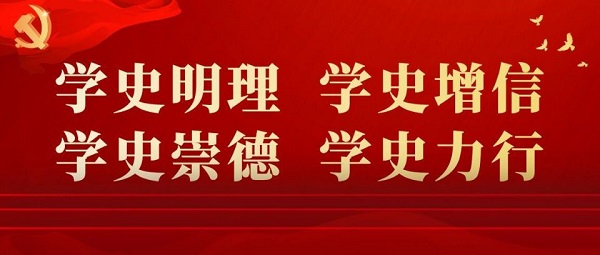 学史明理　学史增信
学史崇德　学史力行